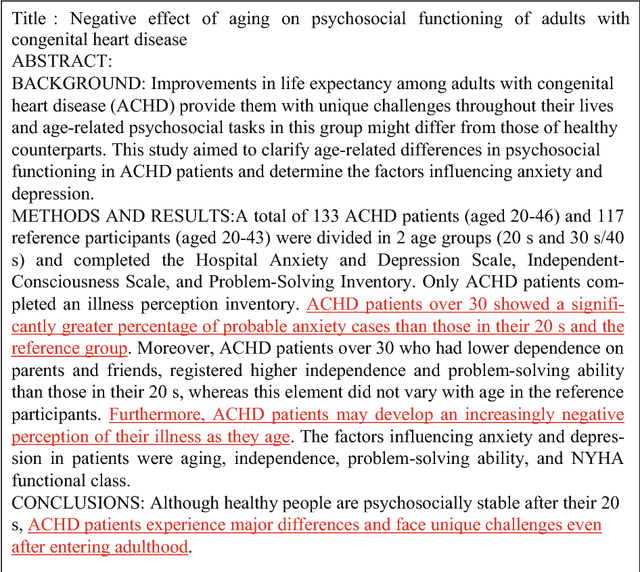 Title : Negative effect of aging on psychosocial functioning of adults with congenital heart disease
ABSTRACT:
BACKGROUND: Improvements in life expectancy among adults with congenital heart disease (ACHD) provide them with unique challenges throughout their lives and age-related psychosocial tasks in this group might differ from those of healthy counterparts. This study aimed to clarify age-related differences in psychosocial functioning in ACHD patients and determine the factors influencing anxiety and depression.
METHODS AND RESULTS:A total of 133 ACHD patients (aged 20-46) and 117 reference participants (aged 20-43) were divided in 2 age groups (20 s and 30 s/40 s) and completed the Hospital Anxiety and Depression Scale, Independent-Consciousness Scale, and Problem-Solving Inventory. Only ACHD patients completed an illness perception inventory. ACHD patients over 30 showed a significantly greater percentage of probable anxiety cases than those in their 20 s and the reference group. Moreover, ACHD patients over 30 who had lower dependence on parents and friends, registered higher independence and problem-solving ability than those in their 20 s, whereas this element did not vary with age in the reference participants. Furthermore, ACHD patients may develop an increasingly negative perception of their illness as they age. The factors influencing anxiety and depression in patients were aging, independence, problem-solving ability, and NYHA functional class.
CONCLUSIONS: Although healthy people are psychosocially stable after their 20 s, ACHD patients experience major differences and face unique challenges even after entering adulthood.